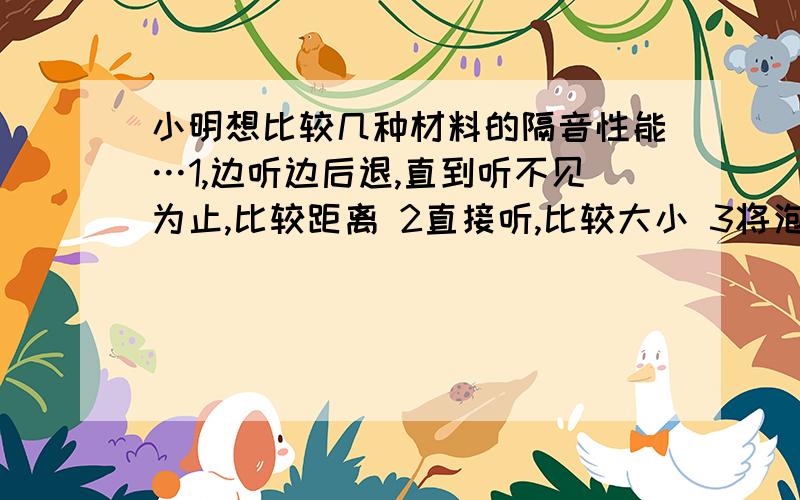 小明想比较几种材料的隔音性能…1,边听边后退,直到听不见为止,比较距离 2直接听,比较大小 3将泡